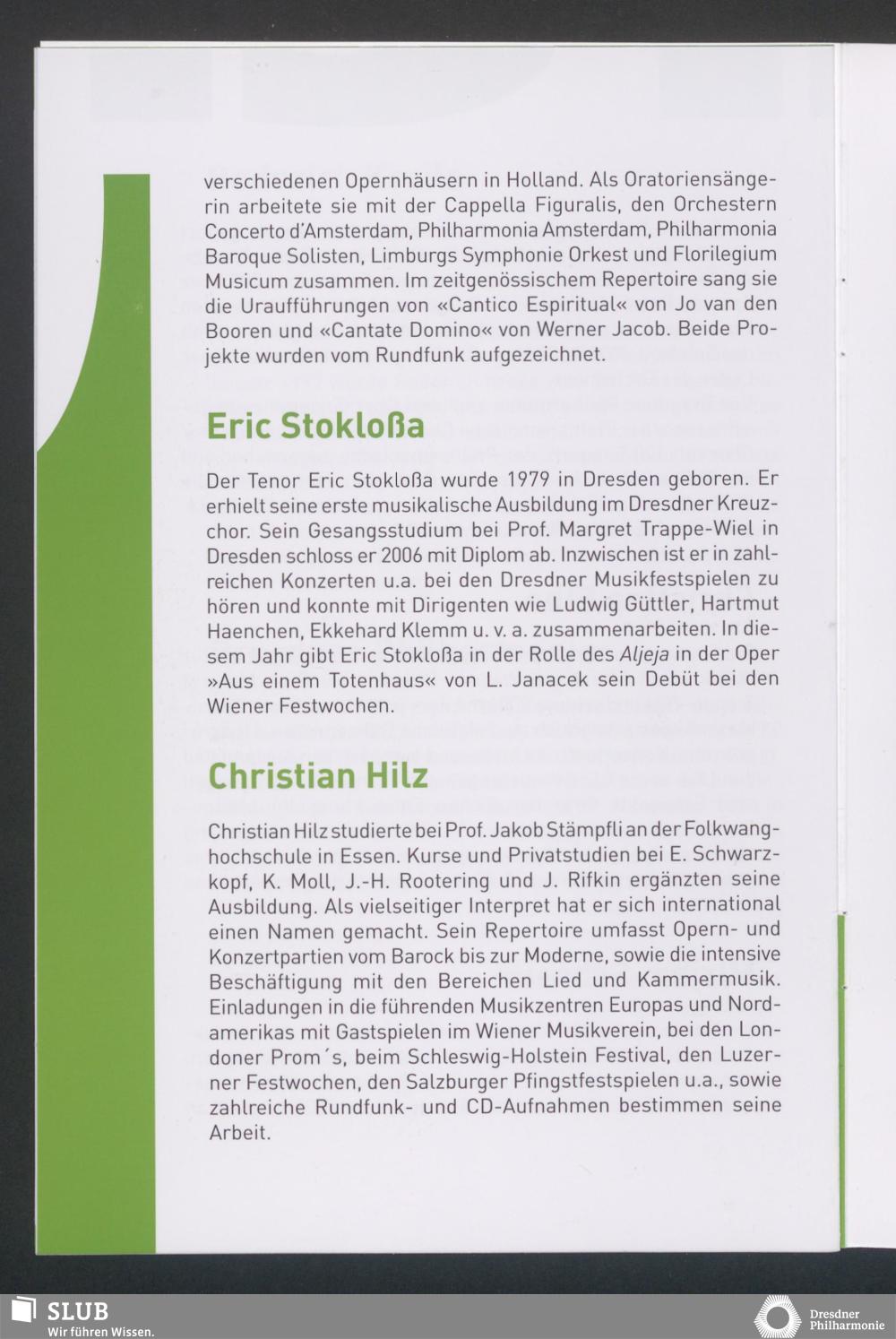 verschiedenen Opernhäusern in Holland. Als Oratoriensängerin arbeitete sie mit der Cappella Figuralis, den Orchestern Concerto d'Amsterdam, Philharmonia Amsterdam, Philharmonia Baroque Solisten, Limburgs Symphonie Orkest und Florilegium Musicum zusammen. Im zeitgenössischem Repertoire sang sie die Uraufführungen von «Cantico Espiritual« von Jo van den Booren und «Cantate Domino« von Werner Jacob. Beide Projekte wurden vom Rundfunk aufgezeichnet.

Eric Stokloßa

Der Tenor Eric Stokloßa wurde 1979 in Dresden geboren. Er erhielt seine erste musikalische Ausbildung im Dresdner Kreuzchor. Sein Gesangsstudium bei Prof. Margret Trappe-Wiel in Dresden schloss er 2006 mit Diplom ab. Inzwischen ist er in zahlreichen Konzerten u.a. bei den Dresdner Musikfestspielen zu hören und konnte mit Dirigenten wie Ludwig Güttler, Hartmut Haenchen, Ekkehard Klemm u. v. a. zusammenarbeiten. In diesem Jahr gibt Eric Stokloßa in der Rolle des Aljeja in der Oper »Aus einem Totenhaus« von L. Janacek sein Debüt bei den Wiener Festwochen.

Christian Hilz

Christian Hilz studierte bei Prof. Jakob Stämpfli an der Folkwanghochschule in Essen. Kurse und Privatstudien bei E. Schwarzkopf, K. Moll, J.-H. Rootering und J. Rifkin ergänzten seine Ausbildung. Als vielseitiger Interpret hat er sich international einen Namen gemacht. Sein Repertoire umfasst Opern- und Konzertpartien vom Barock bis zur Moderne, sowie die intensive Beschäftigung mit den Bereichen Lied und Kammermusik. Einladungen in die führenden Musikzentren Europas und Nordamerikas mit Gastspielen im Wiener Musikverein, bei den Londoner Prom´s, beim Schleswig-Holstein Festival, den Luzerner Festwochen, den Salzburger Pfingstfestspielen u.a., sowie zahlreiche Rundfunk- und CD-Aufnahmen bestimmen seine Arbeit.

SLUB
Wir führen Wissen.

Dresdner
Philharmonie